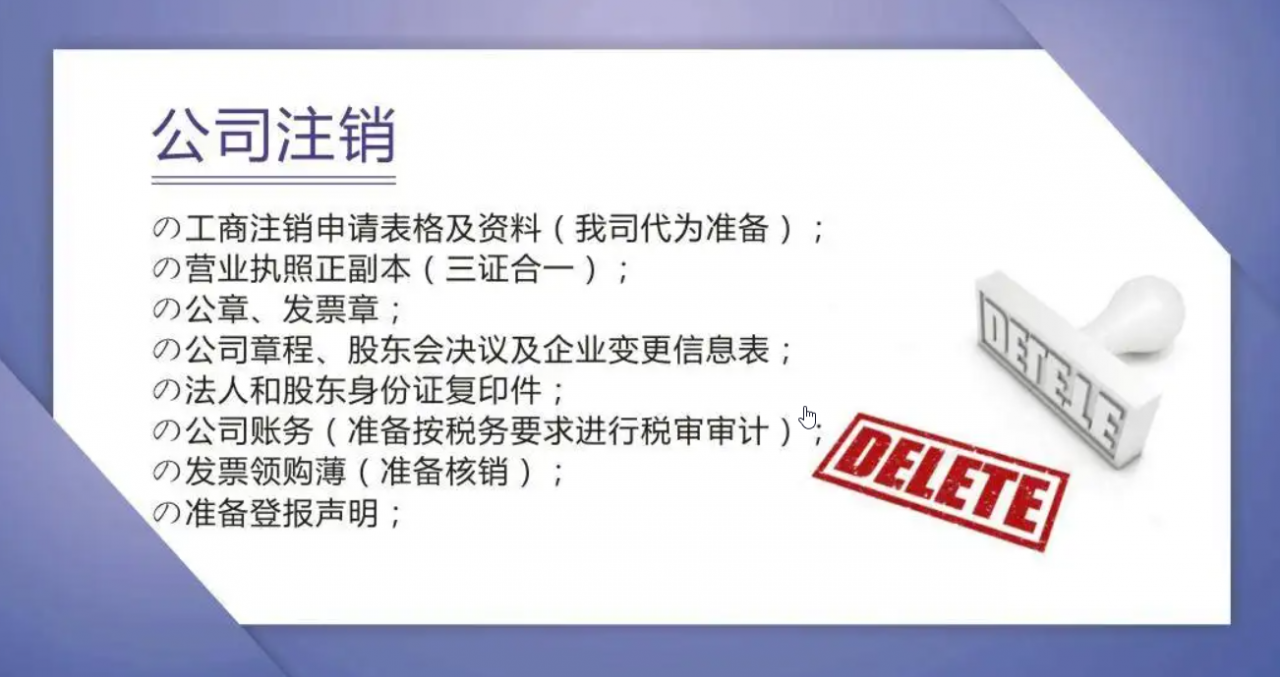 公司注销

の工商注销申请表格及资料（我司代为准备）；
の营业执照正副本（三证合一）；
の公章、发票章；
の公司章程、股东会决议及企业变更信息表；
の法人和股东身份证复印件；
の公司账务（准备按税务要求进行税审审计）；
の发票领购薄（准备核销）；
の准备登报声明；

DELETE

DELETE